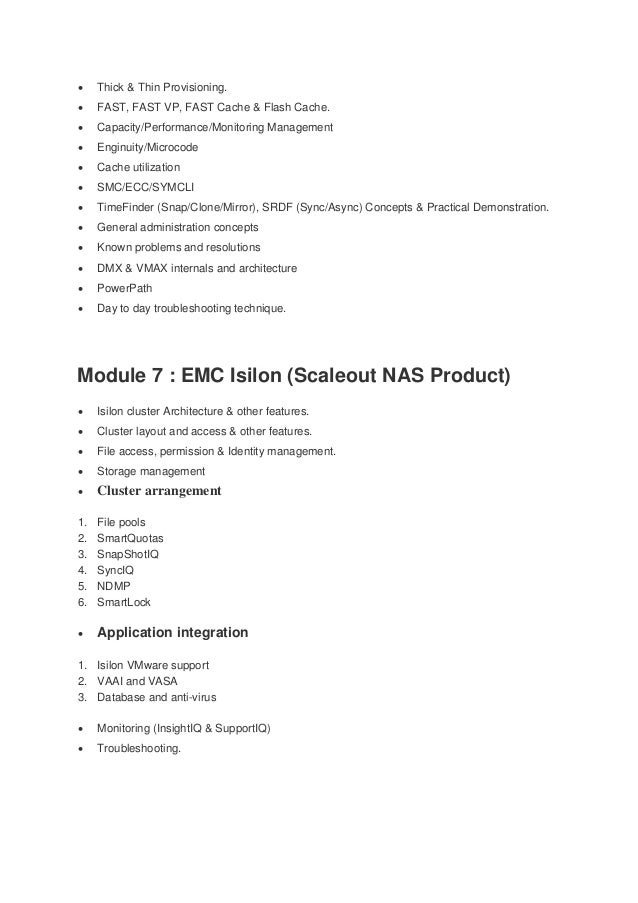 • Thick & Thin Provisioning.
• FAST, FAST VP, FAST Cache & Flash Cache.
• Capacity/Performance/Monitoring Management
• Enginuity/Microcode
• Cache utilization
• SMC/ECC/SYMCLI
• TimeFinder (Snap/Clone/Mirror), SRDF (Sync/Async) Concepts & Practical Demonstration.
• General administration concepts
• Known problems and resolutions
• DMX & VMAX internals and architecture
• PowerPath
• Day to day troubleshooting technique.

Module 7 : EMC Isilon (Scaleout NAS Product)

• Isilon cluster Architecture & other features.
• Cluster layout and access & other features.
• File access, permission & Identity management.
• Storage management
• Cluster arrangement

1. File pools
2. SmartQuotas
3. SnapShotIQ
4. SyncIQ
5. NDMP
6. SmartLock

• Application integration

1. Isilon VMware support
2. VAAI and VASA
3. Database and anti-virus

• Monitoring (InsightIQ & SupportIQ)
• Troubleshooting.